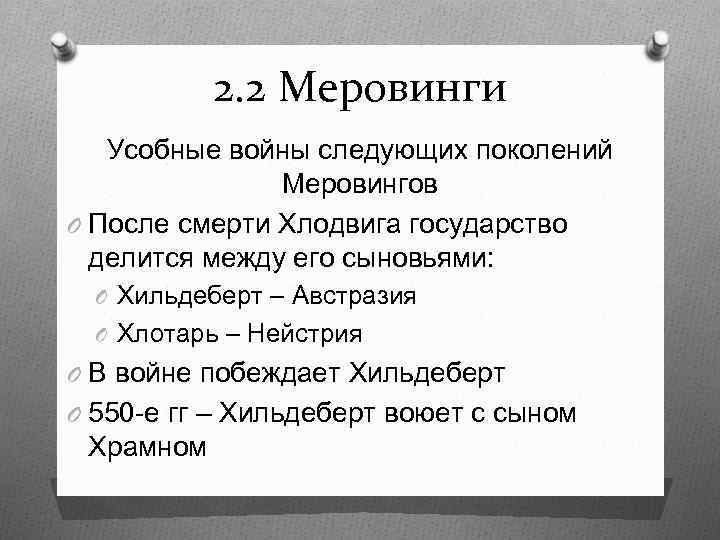 2.2 Меровинги

Усобные войны следующих поколений Меровингов

После смерти Хлодвига государство делится между его сыновьями:

Хильдеберт – Австразия

Хлотарь – Нейстрия

В войне побеждает Хильдеберт

550-е гг – Хильдеберт воюет с сыном Храмном